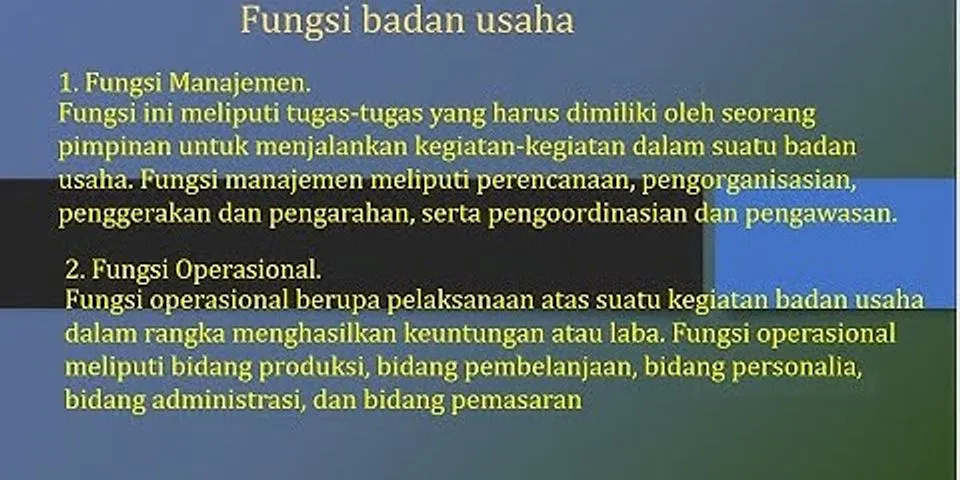 Fungsi badan usaha

1. Fungsi Manajemen.
Fungsi ini meliputi tugas-tugas yang harus dimiliki oleh seorang pimpinan untuk menjalankan kegiatan-kegiatan dalam suatu badan usaha. Fungsi manajemen meliputi perencanaan, pengorganisasian, penggerakan dan pengarahan, serta pengoordinasian dan pengawasan.

2. Fungsi Operasional.
Fungsi operasional berupa pelaksanaan atas suatu kegiatan badan usaha dalam rangka menghasilkan keuntungan atau laba. Fungsi operasional meliputi bidang produksi, bidang pembelanjaan, bidang personalia, bidang administrasi, dan bidang pemasaran